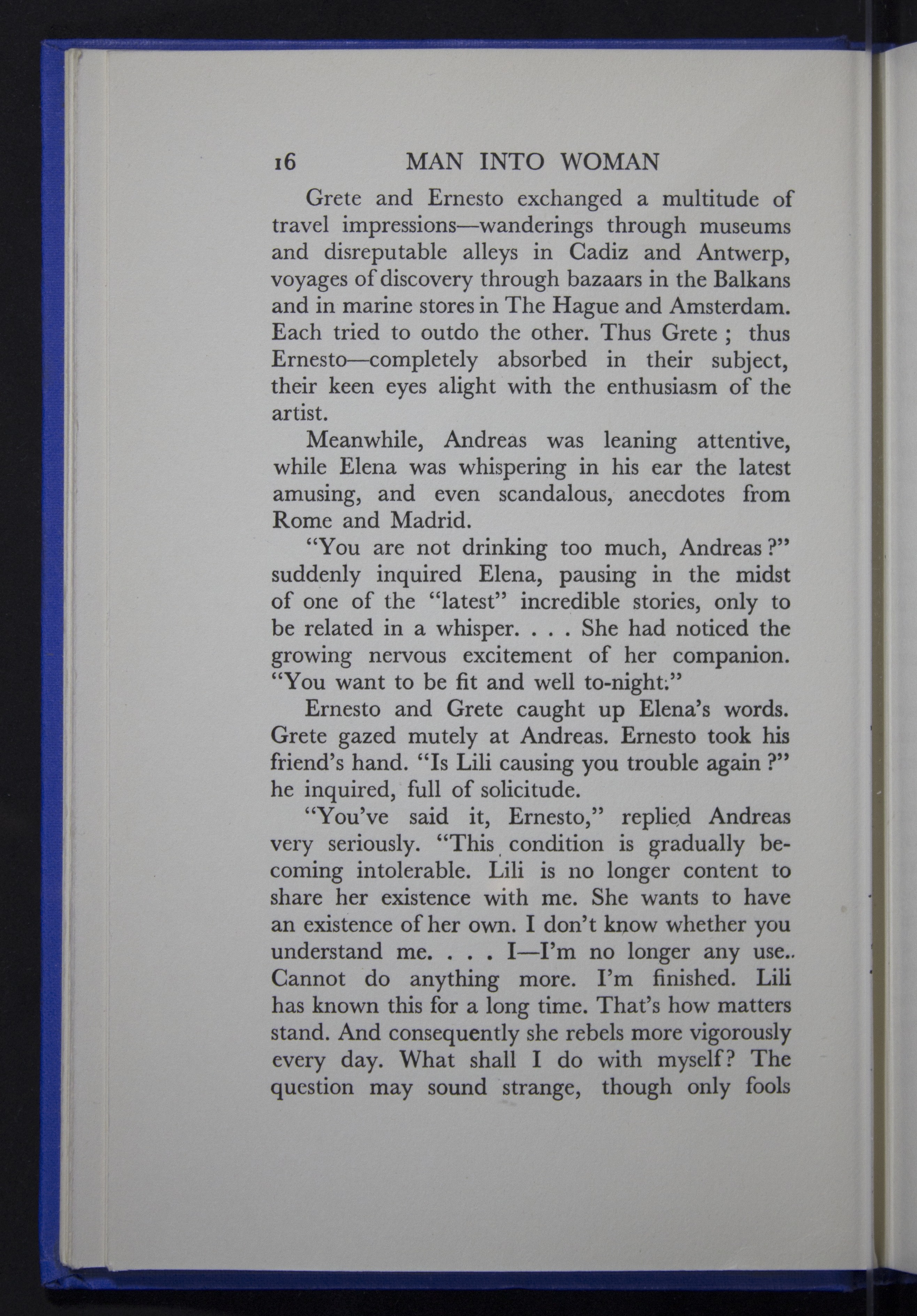 16 MAN INTO WOMAN

Grete and Ernesto exchanged a multitude of travel impressions—wanderings through museums and disreputable alleys in Cadiz and Antwerp, voyages of discovery through bazaars in the Balkans and in marine stores in The Hague and Amsterdam. Each tried to outdo the other. Thus Grete ; thus Ernesto—completely absorbed in their subject, their keen eyes alight with the enthusiasm of the artist.

Meanwhile, Andreas was leaning attentive, while Elena was whispering in his ear the latest amusing, and even scandalous, anecdotes from Rome and Madrid.

"You are not drinking too much, Andreas ?" suddenly inquired Elena, pausing in the midst of one of the "latest" incredible stories, only to be related in a whisper. . . . She had noticed the growing nervous excitement of her companion. "You want to be fit and well to-night."

Ernesto and Grete caught up Elena's words. Grete gazed mutely at Andreas. Ernesto took his friend's hand. "Is Lili causing you trouble again ?" he inquired, full of solicitude.

"You've said it, Ernesto," replied Andreas very seriously. "This condition is gradually becoming intolerable. Lili is no longer content to share her existence with me. She wants to have an existence of her own. I don't know whether you understand me. . . . I—I'm no longer any use.. Cannot do anything more. I'm finished. Lili has known this for a long time. That's how matters stand. And consequently she rebels more vigorously every day. What shall I do with myself? The question may sound strange, though only fools